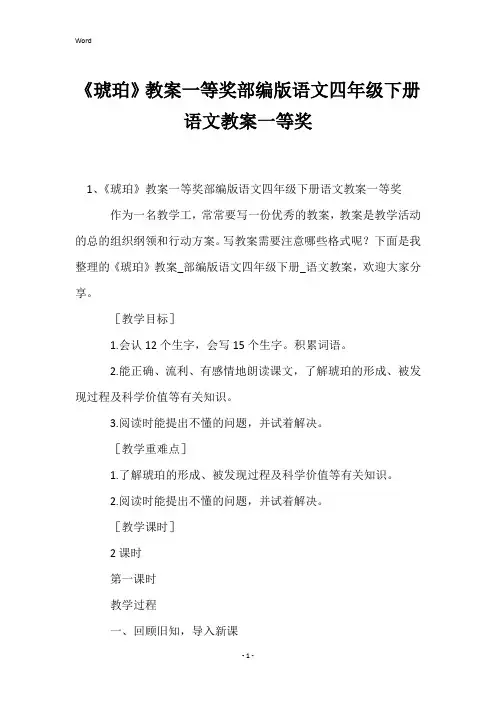 Word

《琥珀》教案一等奖部编版语文四年级下册语文教案一等奖

1、《琥珀》教案一等奖部编版语文四年级下册语文教案一等奖

作为一名教学工，常常要写一份优秀的教案，教案是教学活动的总的组织纲领和行动方案。写教案需要注意哪些格式呢？下面是我整理的《琥珀》教案_部编版语文四年级下册_语文教案，欢迎大家分享。

［教学目标］

1.会认 12 个生字，会写 15 个生字。积累词语。

2.能正确、流利、有感情地朗读课文，了解琥珀的形成、被发现过程及科学价值等有关知识。

3.阅读时能提出不懂的问题，并试着解决。

［教学重难点］

1.了解琥珀的形成、被发现过程及科学价值等有关知识。

2.阅读时能提出不懂的问题，并试着解决。

［教学课时］

2 课时

第一课时

教学过程

一、回顾旧知，导入新课

- 1 -